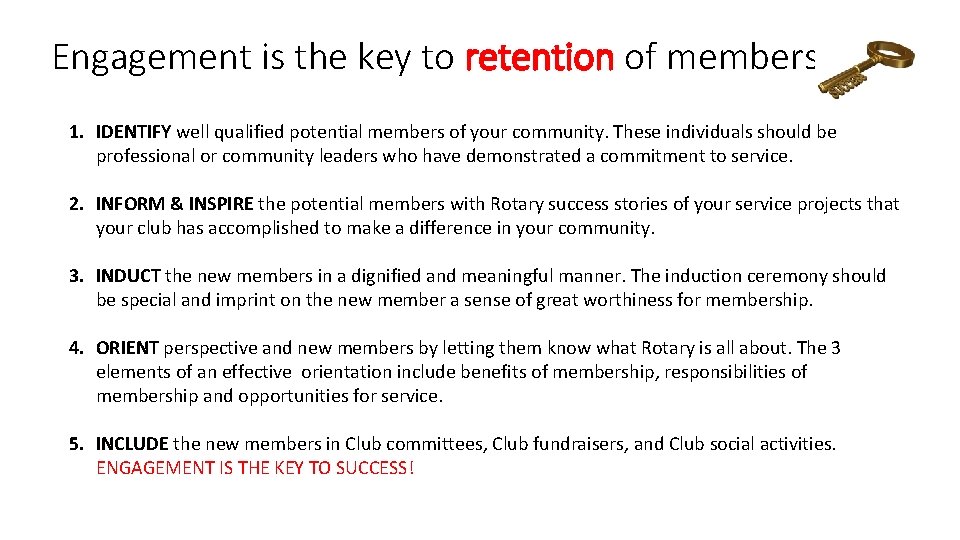 Engagement is the key to retention of members

1. IDENTIFY well qualified potential members of your community. These individuals should be professional or community leaders who have demonstrated a commitment to service.

2. INFORM & INSPIRE the potential members with Rotary success stories of your service projects that your club has accomplished to make a difference in your community.

3. INDUCT the new members in a dignified and meaningful manner. The induction ceremony should be special and imprint on the new member a sense of great worthiness for membership.

4. ORIENT perspective and new members by letting them know what Rotary is all about. The 3 elements of an effective orientation include benefits of membership, responsibilities of membership and opportunities for service.

5. INCLUDE the new members in Club committees, Club fundraisers, and Club social activities. ENGAGEMENT IS THE KEY TO SUCCESS!